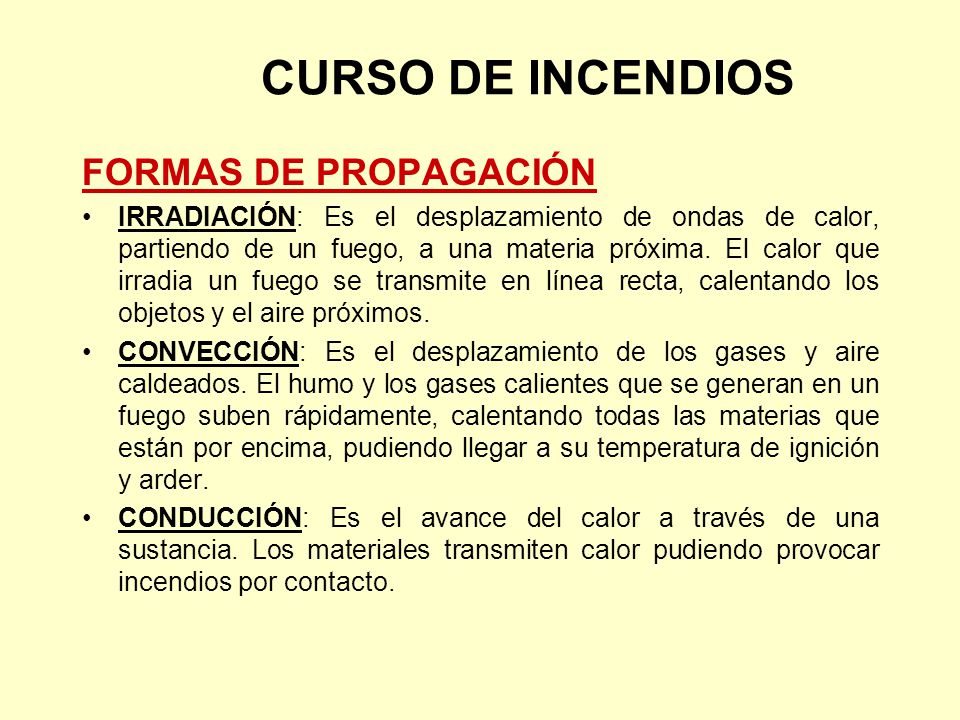 CURSO DE INCENDIOS

FORMAS DE PROPAGACIÓN

• IRRADIACIÓN: Es el desplazamiento de ondas de calor, partiendo de un fuego, a una materia próxima. El calor que irradia un fuego se transmite en línea recta, calentando los objetos y el aire próximos.

• CONVECCIÓN: Es el desplazamiento de los gases y aire caldeados. El humo y los gases calientes que se generan en un fuego suben rápidamente, calentando todas las materias que están por encima, pudiendo llegar a su temperatura de ignición y arder.

• CONDUCCIÓN: Es el avance del calor a través de una sustancia. Los materiales transmiten calor pudiendo provocar incendios por contacto.